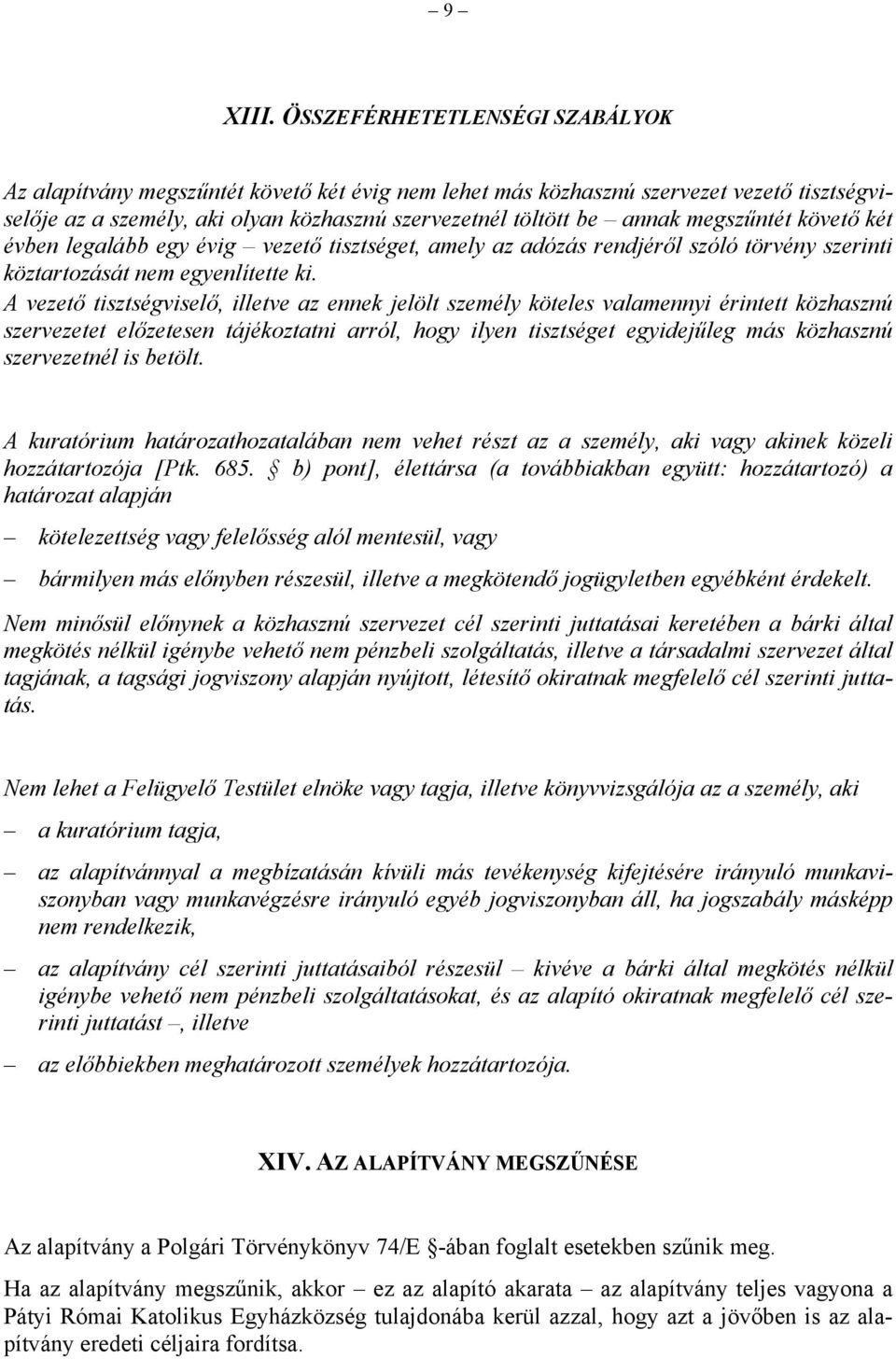 – 9 –

XIII. ÖSSZEFÉRHETETLENSÉGI SZABÁLYOK

Az alapítvány megszűntét követő két évig nem lehet más közhasznú szervezet vezető tisztségviselője az a személy, aki olyan közhasznú szervezetnél töltött be – annak megszűntét követő két évben legalább egy évig – vezető tisztséget, amely az adózás rendjéről szóló törvény szerinti köztartozását nem egyenlítette ki.
A vezető tisztségviselő, illetve az ennek jelölt személy köteles valamennyi érintett közhasznú szervezetet előzetesen tájékoztatni arról, hogy ilyen tisztséget egyidejűleg más közhasznú szervezetnél is betölt.

A kuratórium határozathozatalában nem vehet részt az a személy, aki vagy akinek közeli hozzátartozója [Ptk. 685. § b) pont], élettársa (a továbbiakban együtt: hozzátartozó) a határozat alapján

– kötelezettség vagy felelősség alól mentesül, vagy

– bármilyen más előnyben részesül, illetve a megkötendő jogügyletben egyébként érdekelt.

Nem minősül előnynek a közhasznú szervezet cél szerinti juttatásai keretében a bárki által megkötés nélkül igénybe vehető nem pénzbeli szolgáltatás, illetve a társadalmi szervezet által tagjának, a tagsági jogviszony alapján nyújtott, létesítő okiratnak megfelelő cél szerinti juttatás.

Nem lehet a Felügyelő Testület elnöke vagy tagja, illetve könyvvizsgálója az a személy, aki

– a kuratórium tagja,

– az alapítvánnyal a megbízatásán kívüli más tevékenység kifejtésére irányuló munkaviszonyban vagy munkavégzésre irányuló egyéb jogviszonyban áll, ha jogszabály másképp nem rendelkezik,

– az alapítvány cél szerinti juttatásaiból részesül – kivéve a bárki által megkötés nélkül igénybe vehető nem pénzbeli szolgáltatásokat, és az alapító okiratnak megfelelő cél szerinti juttatást –, illetve

– az előbbiekben meghatározott személyek hozzátartozója.

XIV. AZ ALAPÍTVÁNY MEGSZŰNÉSE

Az alapítvány a Polgári Törvénykönyv 74/E §-ában foglalt esetekben szűnik meg.

Ha az alapítvány megszűnik, akkor – ez az alapító akarata – az alapítvány teljes vagyona a Pátyi Római Katolikus Egyházközség tulajdonába kerül azzal, hogy azt a jövőben is az alapítvány eredeti céljaira fordítsa.